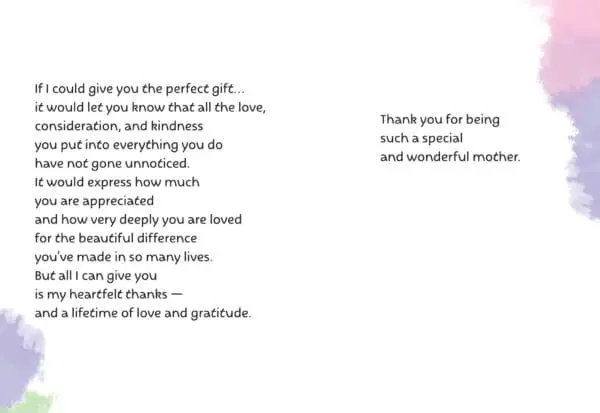 If I could give you the perfect gift...
it would let you know that all the love,
consideration, and kindness
you put into everything you do
have not gone unnoticed.
It would express how much
you are appreciated
and how very deeply you are loved
for the beautiful difference
you've made in so many lives.
But all I can give you
is my heartfelt thanks —
and a lifetime of love and gratitude.

Thank you for being
such a special
and wonderful mother.